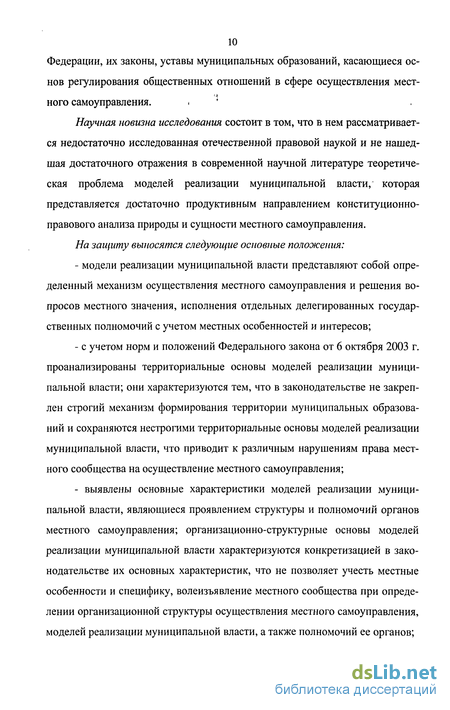 10

Федерации, их законы, уставы муниципальных образований, касающиеся основ регулирования общественных отношений в сфере осуществления местного самоуправления.

Научная новизна исследования состоит в том, что в нем рассматривается недостаточно исследованная отечественной правовой наукой и не нашедшая достаточного отражения в современной научной литературе теоретическая проблема моделей реализации муниципальной власти, которая представляется достаточно продуктивным направлением конституционно-правового анализа природы и сущности местного самоуправления.

На защиту выносятся следующие основные положения:

- модели реализации муниципальной власти представляют собой определенный механизм осуществления местного самоуправления и решения вопросов местного значения, исполнения отдельных делегированных государственных полномочий с учетом местных особенностей и интересов;

- с учетом норм и положений Федерального закона от 6 октября 2003 г. проанализированы территориальные основы моделей реализации муниципальной власти; они характеризуются тем, что в законодательстве не закреплен строгий механизм формирования территории муниципальных образований и сохраняются нестрогими территориальные основы моделей реализации муниципальной власти, что приводит к различным нарушениям права местного сообщества на осуществление местного самоуправления;

- выявлены основные характеристики моделей реализации муниципальной власти, являющиеся проявлением структуры и полномочий органов местного самоуправления; организационно-структурные основы моделей реализации муниципальной власти характеризуются конкретизацией в законодательстве их основных характеристик, что не позволяет учесть местные особенности и специфику, волеизъявление местного сообщества при определении организационной структуры осуществления местного самоуправления, моделей реализации муниципальной власти, а также полномочий ее органов;

dsLib.net
библиотека диссертаций